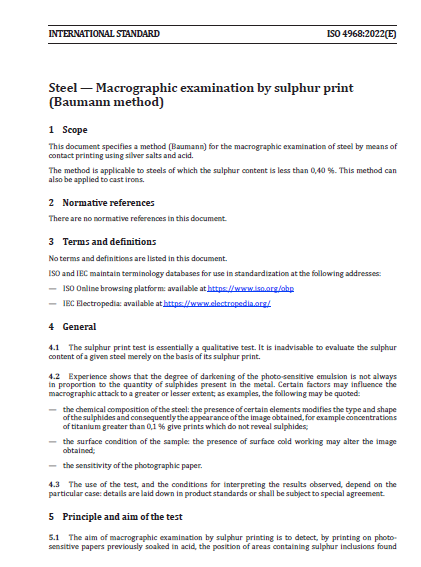 INTERNATIONAL STANDARD ISO 4968:2022(E)

Steel — Macrographic examination by sulphur print (Baumann method)

1 Scope

This document specifies a method (Baumann) for the macrographic examination of steel by means of contact printing using silver salts and acid.

The method is applicable to steels of which the sulphur content is less than 0,40 %. This method can also be applied to cast irons.

2 Normative references

There are no normative references in this document.

3 Terms and definitions

No terms and definitions are listed in this document.

ISO and IEC maintain terminology databases for use in standardization at the following addresses:

— ISO Online browsing platform: available at https://www.iso.org/obp

— IEC Electropedia: available at https://www.electropedia.org/

4 General

4.1 The sulphur print test is essentially a qualitative test. It is inadvisable to evaluate the sulphur content of a given steel merely on the basis of its sulphur print.

4.2 Experience shows that the degree of darkening of the photo-sensitive emulsion is not always in proportion to the quantity of sulphides present in the metal. Certain factors may influence the macrographic attack to a greater or lesser extent; as examples, the following may be quoted:

— the chemical composition of the steel: the presence of certain elements modifies the type and shape of the sulphides and consequently the appearance of the image obtained, for example concentrations of titanium greater than 0,1 % give prints which do not reveal sulphides;

— the surface condition of the sample: the presence of surface cold working may alter the image obtained;

— the sensitivity of the photographic paper.

4.3 The use of the test, and the conditions for interpreting the results observed, depend on the particular case: details are laid down in product standards or shall be subject to special agreement.

5 Principle and aim of the test

5.1 The aim of macrographic examination by sulphur printing is to detect, by printing on photo-sensitive papers previously soaked in acid, the position of areas containing sulphur inclusions found